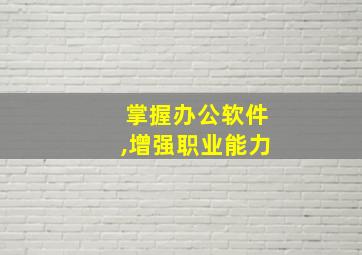 掌握办公软件
,增强职业能力